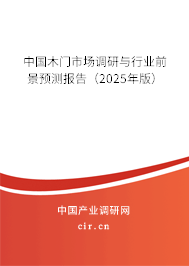 中国木门市场调研与行业前景预测报告（2025年版）

中国产业调研网
cir.cn